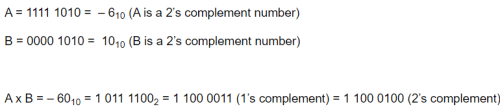 A = 1111 1010 = $-6_{10}$ (A is a 2's complement number)

B = 0000 1010 = $10_{10}$ (B is a 2's complement number)

A x B = $-60_{10}$ = 1 011 $1100_2$ = 1 100 0011 (1's complement) = 1 100 0100 (2's complement)